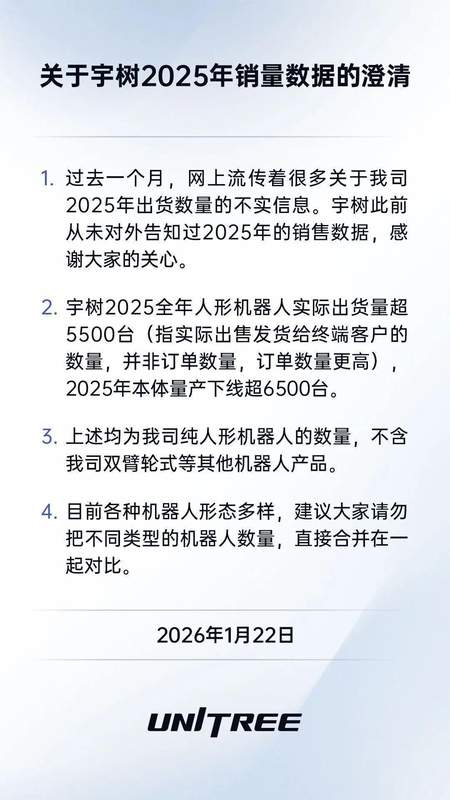 关于宇树2025年销量数据的澄清

1. 过去一个月，网上流传着很多关于我司2025年出货数量的不实信息。宇树此前从未对外告知过2025年的销售数据，感谢大家的关心。

2. 宇树2025全年人形机器人实际出货量超5500台（指实际出售发货给终端客户的数量，并非订单数量，订单数量更高），2025年本体量产下线超6500台。

3. 上述均为我司纯人形机器人的数量，不含我司双臂轮式等其他机器人产品。

4. 目前各种机器人形态多样，建议大家请勿把不同类型的机器人数量，直接合并在一起对比。

2026年1月22日

UNITREE